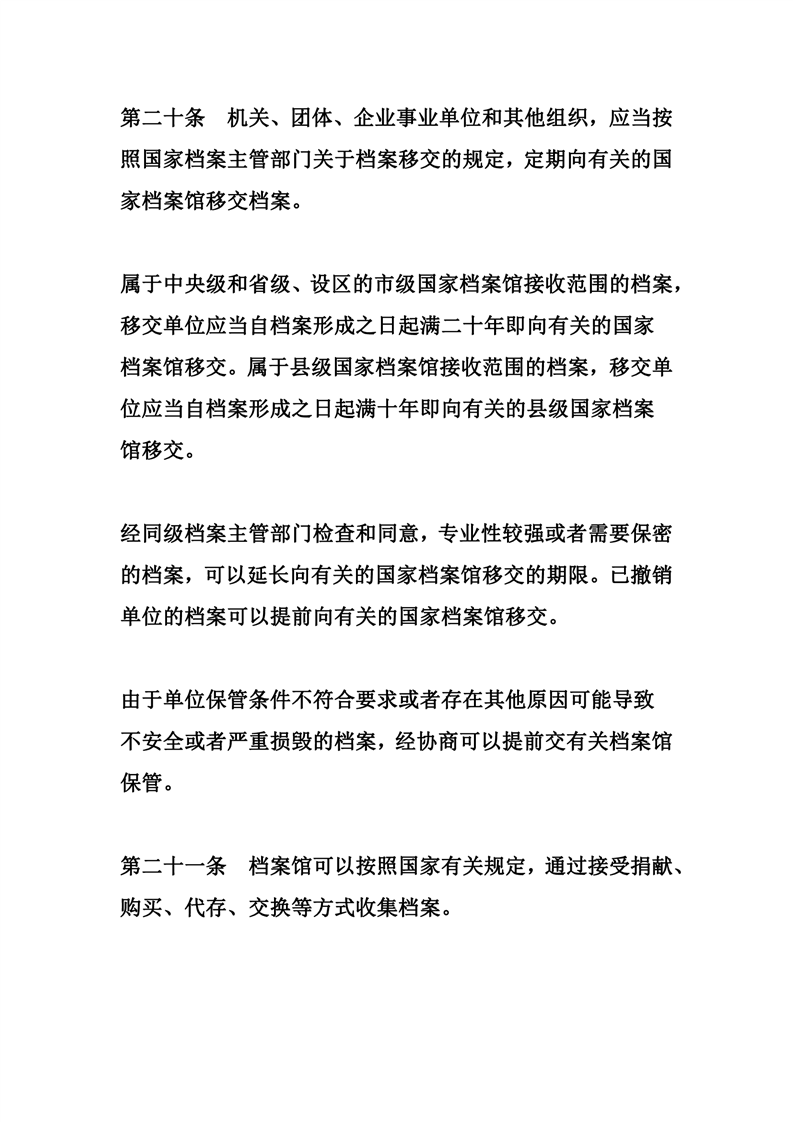 第二十条　机关、团体、企业事业单位和其他组织，应当按照国家档案主管部门关于档案移交的规定，定期向有关的国家档案馆移交档案。

属于中央级和省级、设区的市级国家档案馆接收范围的档案，移交单位应当自档案形成之日起满二十年即向有关的国家档案馆移交。属于县级国家档案馆接收范围的档案，移交单位应当自档案形成之日起满十年即向有关的县级国家档案馆移交。

经同级档案主管部门检查和同意，专业性较强或者需要保密的档案，可以延长向有关的国家档案馆移交的期限。已撤销单位的档案可以提前向有关的国家档案馆移交。

由于单位保管条件不符合要求或者存在其他原因可能导致不安全或者严重损毁的档案，经协商可以提前交有关档案馆保管。

第二十一条　档案馆可以按照国家有关规定，通过接受捐献、购买、代存、交换等方式收集档案。